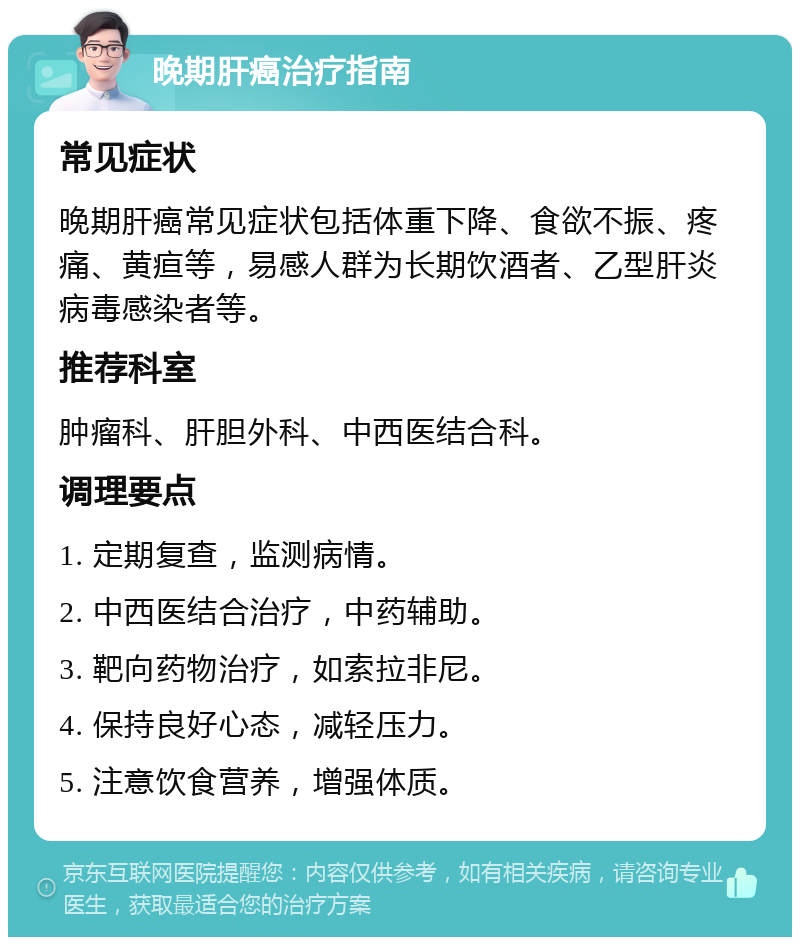 晚期肝癌治疗指南

常见症状

晚期肝癌常见症状包括体重下降、食欲不振、疼痛、黄疸等，易感人群为长期饮酒者、乙型肝炎病毒感染者等。

推荐科室

肿瘤科、肝胆外科、中西医结合科。

调理要点

1. 定期复查，监测病情。

2. 中西医结合治疗，中药辅助。

3. 靶向药物治疗，如索拉非尼。

4. 保持良好心态，减轻压力。

5. 注意饮食营养，增强体质。

京东互联网医院提醒您：内容仅供参考，如有相关疾病，请咨询专业医生，获取最适合您的治疗方案